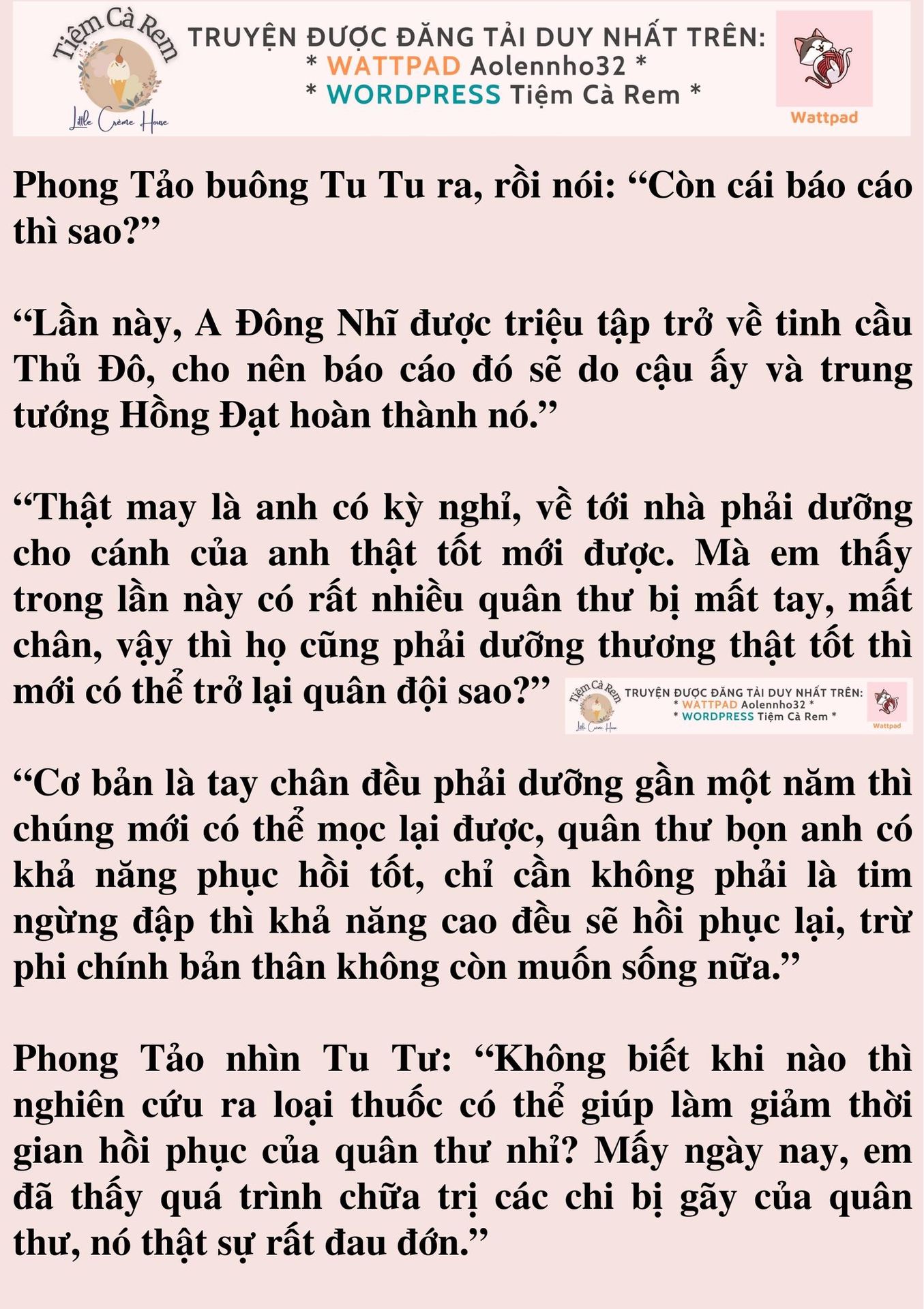 Tiệm Cà Rem
Little Crème House
TRUYỆN ĐƯỢC ĐĂNG TẢI DUY NHẤT TRÊN:
* WATTPAD Aolennho32 *
* WORDPRESS Tiệm Cà Rem *
Wattpad

Phong Tảo buông Tu Tu ra, rồi nói: “Còn cái báo cáo thì sao?”

“Lần này, A Đông Nhĩ được triệu tập trở về tinh cầu Thủ Đô, cho nên báo cáo đó sẽ do cậu ấy và trung tướng Hồng Đạt hoàn thành nó.”

“Thật may là anh có kỳ nghỉ, về tới nhà phải dưỡng cho cánh của anh thật tốt mới được. Mà em thấy trong lần này có rất nhiều quân thư bị mất tay, mất chân, vậy thì họ cũng phải dưỡng thương thật tốt thì mới có thể trở lại quân đội sao?”

Tiệm Cà Rem
Little Crème House
TRUYỆN ĐƯỢC ĐĂNG TẢI DUY NHẤT TRÊN:
* WATTPAD Aolennho32 *
* WORDPRESS Tiệm Cà Rem *
Wattpad

“Cơ bản là tay chân đều phải dưỡng gần một năm thì chúng mới có thể mọc lại được, quân thư bọn anh có khả năng phục hồi tốt, chỉ cần không phải là tim ngừng đập thì khả năng cao đều sẽ hồi phục lại, trừ phi chính bản thân không còn muốn sống nữa.”

Phong Tảo nhìn Tu Tư: “Không biết khi nào thì nghiên cứu ra loại thuốc có thể giúp làm giảm thời gian hồi phục của quân thư nhỉ? Mấy ngày nay, em đã thấy quá trình chữa trị các chi bị gãy của quân thư, nó thật sự rất đau đớn.”